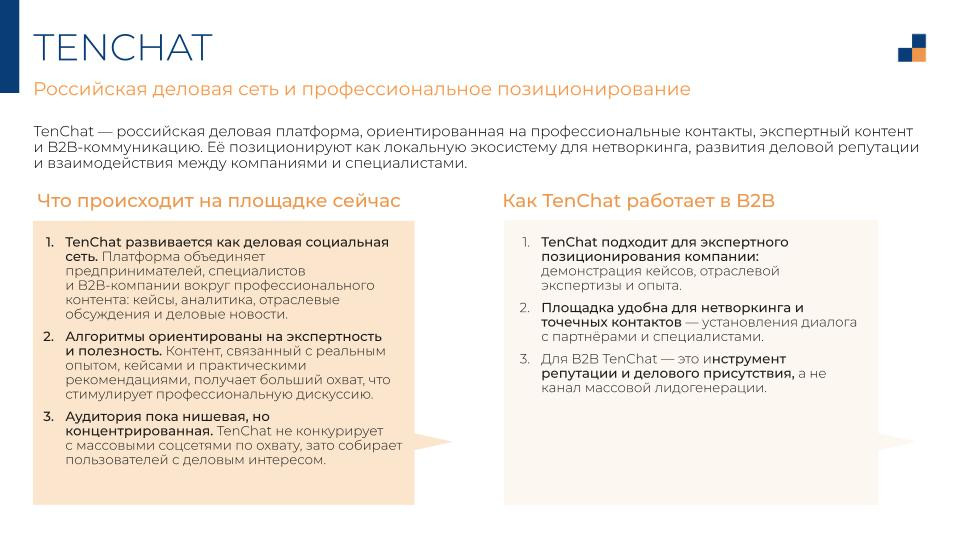 TENCHAT

Российская деловая сеть и профессиональное позиционирование

TenChat — российская деловая платформа, ориентированная на профессиональные контакты, экспертный контент и B2B-коммуникацию. Её позиционируют как локальную экосистему для нетворкинга, развития деловой репутации и взаимодействия между компаниями и специалистами.

Что происходит на площадке сейчас

1. TenChat развивается как деловая социальная сеть. Платформа объединяет предпринимателей, специалистов и B2B-компании вокруг профессионального контента: кейсы, аналитика, отраслевые обсуждения и деловые новости.

2. Алгоритмы ориентированы на экспертность и полезность. Контент, связанный с реальным опытом, кейсами и практическими рекомендациями, получает больший охват, что стимулирует профессиональную дискуссию.

3. Аудитория пока нишевая, но концентрированная. TenChat не конкурирует с массовыми соцсетями по охвату, зато собирает пользователей с деловым интересом.

Как TenChat работает в B2B

1. TenChat подходит для экспертного позиционирования компании: демонстрация кейсов, отраслевой экспертизы и опыта.

2. Площадка удобна для нетворкинга и точечных контактов — установления диалога с партнёрами и специалистами.

3. Для B2B TenChat — это инструмент репутации и делового присутствия, а не канал массовой лидогенерации.